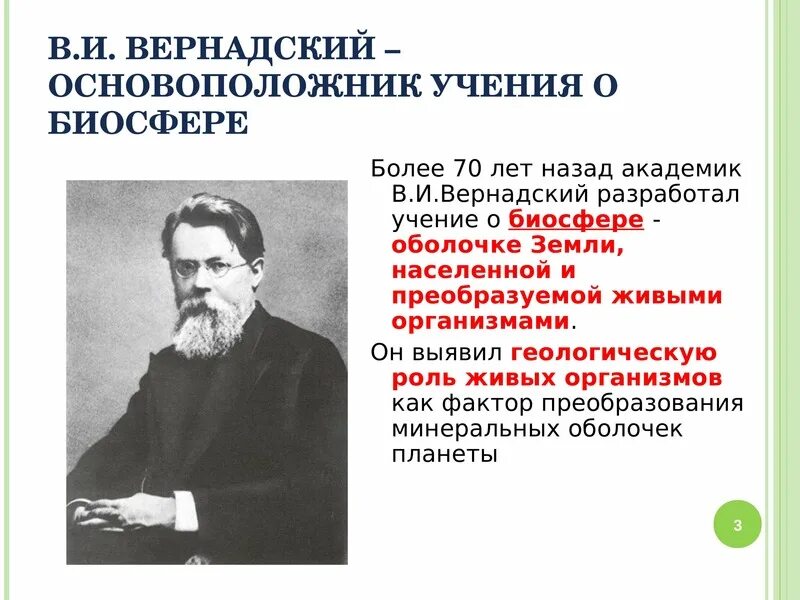 В.И. ВЕРНАДСКИЙ – ОСНОВОПОЛОЖНИК УЧЕНИЯ О БИОСФЕРЕ

Более 70 лет назад академик В.И.Вернадский разработал учение о биосфере - оболочке Земли, населенной и преобразуемой живыми организмами.

Он выявил геологическую роль живых организмов как фактор преобразования минеральных оболочек планеты

3